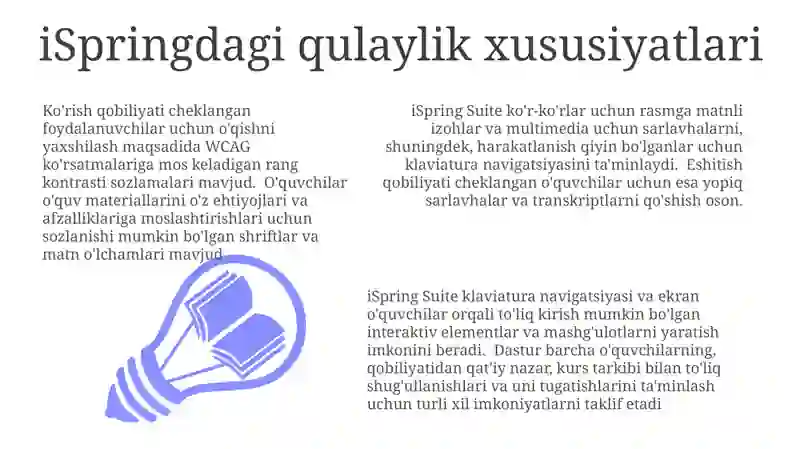 iSpringdagi qulaylik xususiyatlari

Ko'rish qobiliyati cheklangan foydalanuvchilar uchun o'qishni yaxshilash maqsadida WCAG ko'rsatmalariga mos keladigan rang kontrasti sozlamalari mavjud. O'quvchilar o'quv materiallarini o'z ehtiyojlari va afzalliklariga moslashtirishlari uchun sozlanishi mumkin bo'lgan shriftlar va matn o'lchamlari mavjud

iSpring Suite ko'r-ko'rlar uchun rasmga matnli izohlar va multimedia uchun sarlavhalarni, shuningdek, harakatlanish qiyin bo'lganlar uchun klaviatura navigatsiyasini ta'minlaydi. Eshitish qobiliyati cheklangan o'quvchilar uchun esa yopiq sarlavhalar va transkriptlarni qo'shish oson.

iSpring Suite klaviatura navigatsiyasi va ekran o'quvchilar orqali to'liq kirish mumkin bo'lgan interaktiv elementlar va mashg'ulotlarni yaratish imkonini beradi. Dastur barcha o'quvchilarning, qobiliyatidan qat'iy nazar, kurs tarkibi bilan to'liq shug'ullanishlari va uni tugatishlarini ta'minlash uchun turli xil imkoniyatlarni taklif etadi